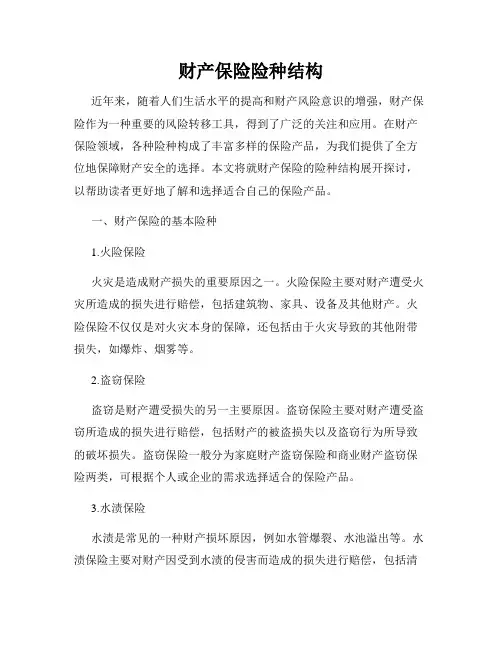 财产保险险种结构

近年来，随着人们生活水平的提高和财产风险意识的增强，财产保险作为一种重要的风险转移工具，得到了广泛的关注和应用。在财产保险领域，各种险种构成了丰富多样的保险产品，为我们提供了全方位地保障财产安全的选择。本文将就财产保险的险种结构展开探讨，以帮助读者更好地了解和选择适合自己的保险产品。

一、财产保险的基本险种

1.火险保险

火灾是造成财产损失的重要原因之一。火险保险主要对财产遭受火灾所造成的损失进行赔偿，包括建筑物、家具、设备及其他财产。火险保险不仅仅是对火灾本身的保障，还包括由于火灾导致的其他附带损失，如爆炸、烟雾等。

2.盗窃保险

盗窃是财产遭受损失的另一主要原因。盗窃保险主要对财产遭受盗窃所造成的损失进行赔偿，包括财产的被盗损失以及盗窃行为所导致的破坏损失。盗窃保险一般分为家庭财产盗窃保险和商业财产盗窃保险两类，可根据个人或企业的需求选择适合的保险产品。

3.水渍保险

水渍是常见的一种财产损坏原因，例如水管爆裂、水池溢出等。水渍保险主要对财产因受到水渍的侵害而造成的损失进行赔偿，包括清